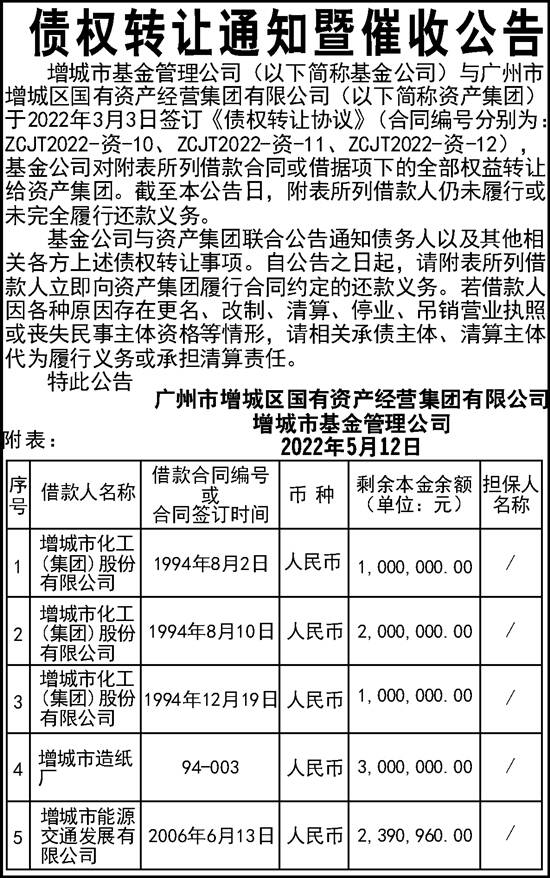 债权转让通知暨催收公告

增城市基金管理公司（以下简称基金公司）与广州市增城区国有资产经营集团有限公司（以下简称资产集团）于2022年3月3日签订《债权转让协议》（合同编号分别为：ZCJT2022-资-10、ZCJT2022-资-11、ZCJT2022-资-12），基金公司对附表所列借款合同或借据项下的全部权益转让给资产集团。截至本公告日，附表所列借款人仍未履行或未完全履行还款义务。

基金公司与资产集团联合公告通知债务人以及其他相关各方上述债权转让事项。自公告之日起，请附表所列借款人立即向资产集团履行合同约定的还款义务。若借款人因各种原因存在更名、改制、清算、停业、吊销营业执照或丧失民事主体资格等情形，请相关承债主体、清算主体代为履行义务或承担清算责任。

特此公告

广州市增城区国有资产经营集团有限公司
增城市基金管理公司
2022年5月12日

附表：

| 序号 | 借款人名称 | 借款合同编号或合同签订时间 | 币种 | 剩余本金余额（单位：元） | 担保人名称 |
|---|---|---|---|---|---|
| 1 | 增城市化工（集团）股份有限公司 | 1994年8月2日 | 人民币 | 1，000，000.00 | / |
| 2 | 增城市化工（集团）股份有限公司 | 1994年8月10日 | 人民币 | 2，000，000.00 | / |
| 3 | 增城市化工（集团）股份有限公司 | 1994年12月19日 | 人民币 | 1，000，000.00 | / |
| 4 | 增城市造纸厂 | 94-003 | 人民币 | 3，000，000.00 | / |
| 5 | 增城市能源交通发展有限公司 | 2006年6月13日 | 人民币 | 2，390，960.00 | / |